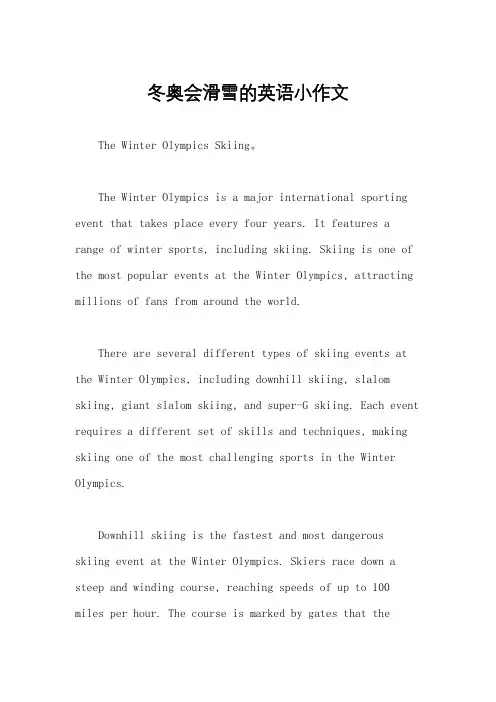 冬奥会滑雪的英语小作文

The Winter Olympics Skiing。

The Winter Olympics is a major international sporting event that takes place every four years. It features a range of winter sports, including skiing. Skiing is one of the most popular events at the Winter Olympics, attracting millions of fans from around the world.

There are several different types of skiing events at the Winter Olympics, including downhill skiing, slalom skiing, giant slalom skiing, and super-G skiing. Each event requires a different set of skills and techniques, making skiing one of the most challenging sports in the Winter Olympics.

Downhill skiing is the fastest and most dangerous skiing event at the Winter Olympics. Skiers race down a steep and winding course, reaching speeds of up to 100 miles per hour. The course is marked by gates that the